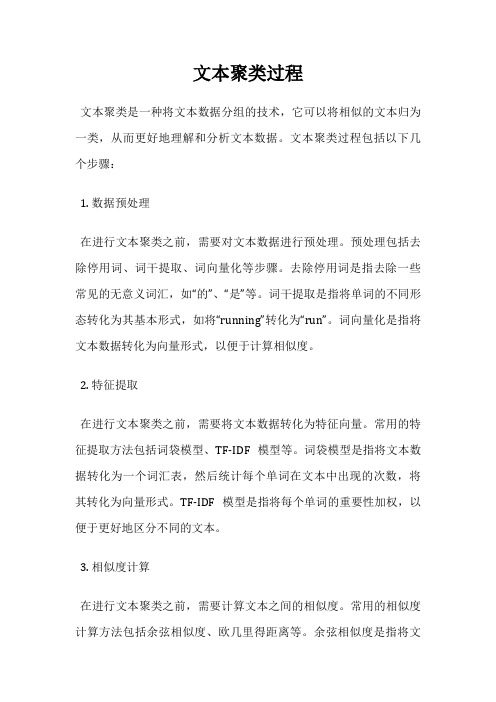 文本聚类过程

文本聚类是一种将文本数据分组的技术，它可以将相似的文本归为一类，从而更好地理解和分析文本数据。文本聚类过程包括以下几个步骤：

1. 数据预处理

在进行文本聚类之前，需要对文本数据进行预处理。预处理包括去除停用词、词干提取、词向量化等步骤。去除停用词是指去除一些常见的无意义词汇，如“的”、“是”等。词干提取是指将单词的不同形态转化为其基本形式，如将“running”转化为“run”。词向量化是指将文本数据转化为向量形式，以便于计算相似度。

2. 特征提取

在进行文本聚类之前，需要将文本数据转化为特征向量。常用的特征提取方法包括词袋模型、TF-IDF 模型等。词袋模型是指将文本数据转化为一个词汇表，然后统计每个单词在文本中出现的次数，将其转化为向量形式。TF-IDF 模型是指将每个单词的重要性加权，以便于更好地区分不同的文本。

3. 相似度计算

在进行文本聚类之前，需要计算文本之间的相似度。常用的相似度计算方法包括余弦相似度、欧几里得距离等。余弦相似度是指将文